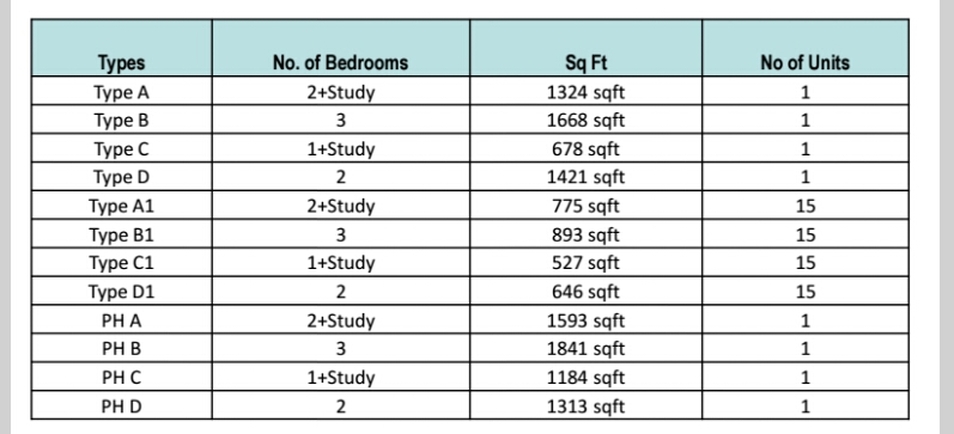 | Types | No. of Bedrooms | Sq Ft | No of Units |
|---|---|---|---|
| Type A | 2+Study | 1324 sqft | 1 |
| Type B | 3 | 1668 sqft | 1 |
| Type C | 1+Study | 678 sqft | 1 |
| Type D | 2 | 1421 sqft | 1 |
| Type A1 | 2+Study | 775 sqft | 15 |
| Type B1 | 3 | 893 sqft | 15 |
| Type C1 | 1+Study | 527 sqft | 15 |
| Type D1 | 2 | 646 sqft | 15 |
| PH A | 2+Study | 1593 sqft | 1 |
| PH B | 3 | 1841 sqft | 1 |
| PH C | 1+Study | 1184 sqft | 1 |
| PH D | 2 | 1313 sqft | 1 |